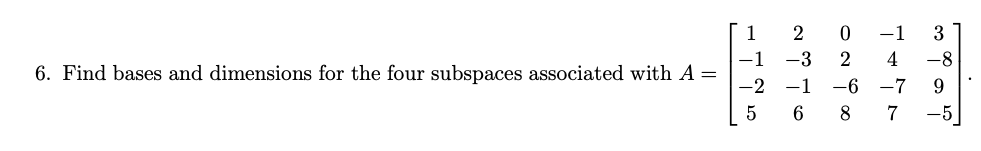 6. Find bases and dimensions for the four subspaces associated with $A = \begin{bmatrix} 1 & 2 & 0 & -1 & 3 \\ -1 & -3 & 2 & 4 & -8 \\ -2 & -1 & -6 & -7 & 9 \\ 5 & 6 & 8 & 7 & -5 \end{bmatrix}$.